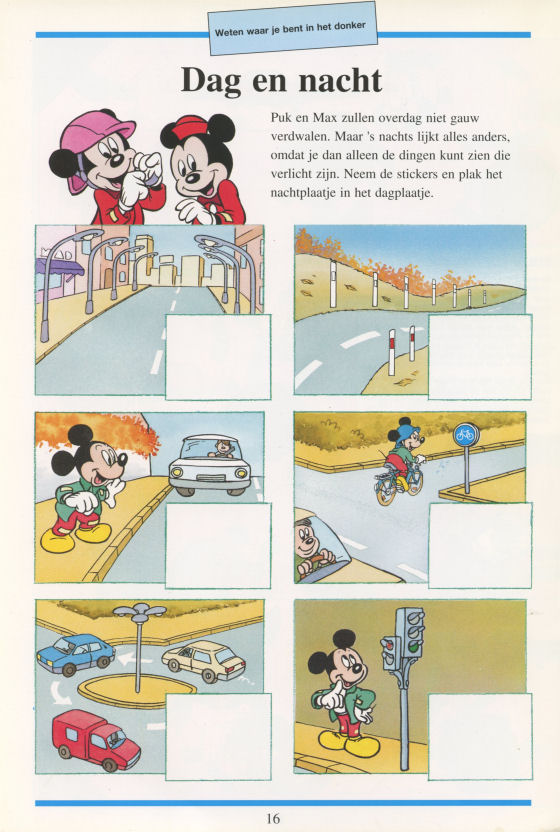 Weten waar je bent in het donker

Dag en nacht

Puk en Max zullen overdag niet gauw verdwalen. Maar 's nachts lijkt alles anders, omdat je dan alleen de dingen kunt zien die verlicht zijn. Neem de stickers en plak het nachtplaatje in het dagplaatje.

16